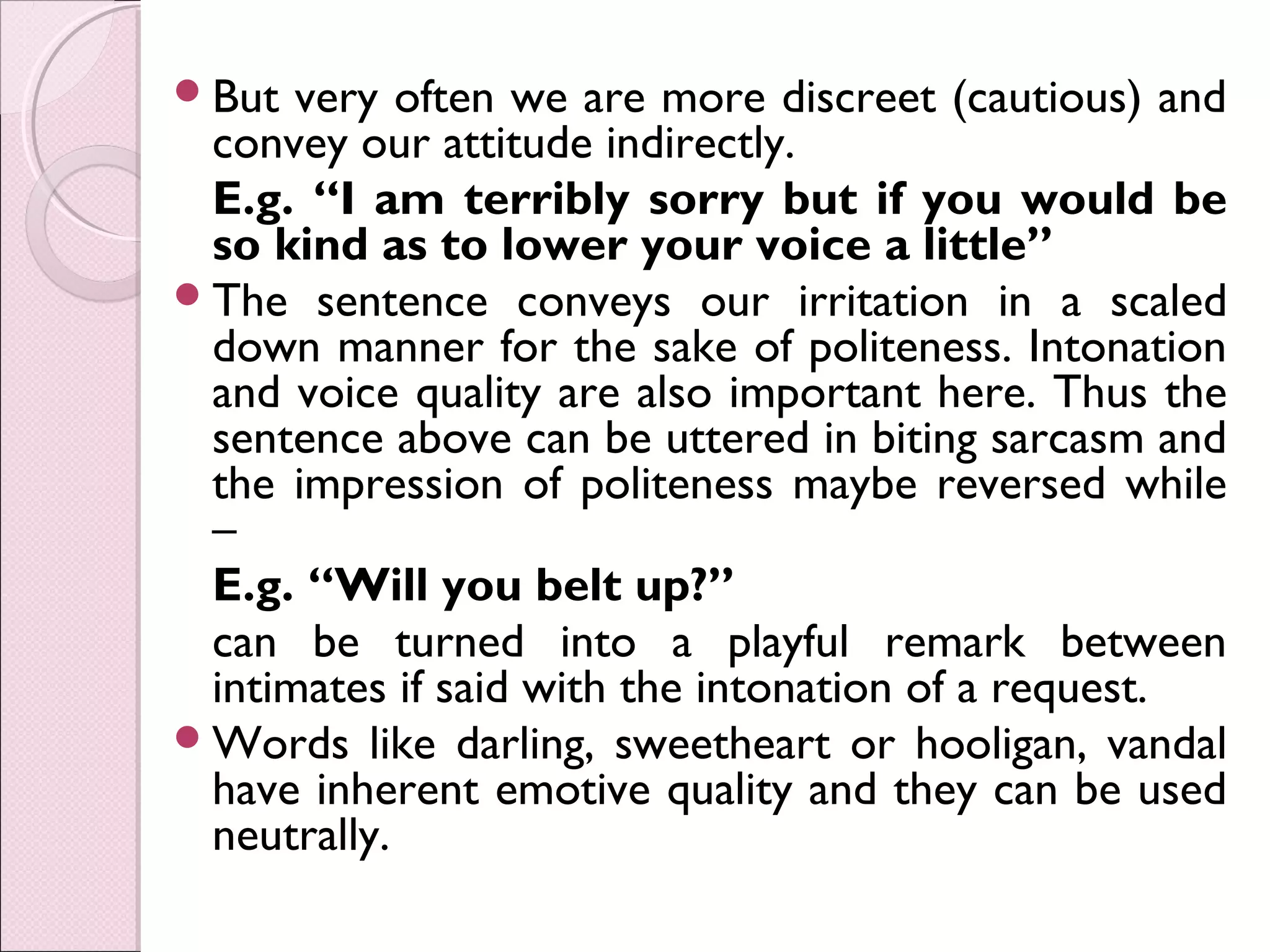 • But very often we are more discreet (cautious) and convey our attitude indirectly.

E.g. "I am terribly sorry but if you would be so kind as to lower your voice a little"

• The sentence conveys our irritation in a scaled down manner for the sake of politeness. Intonation and voice quality are also important here. Thus the sentence above can be uttered in biting sarcasm and the impression of politeness maybe reversed while –

E.g. "Will you belt up?"

can be turned into a playful remark between intimates if said with the intonation of a request.

• Words like darling, sweetheart or hooligan, vandal have inherent emotive quality and they can be used neutrally.